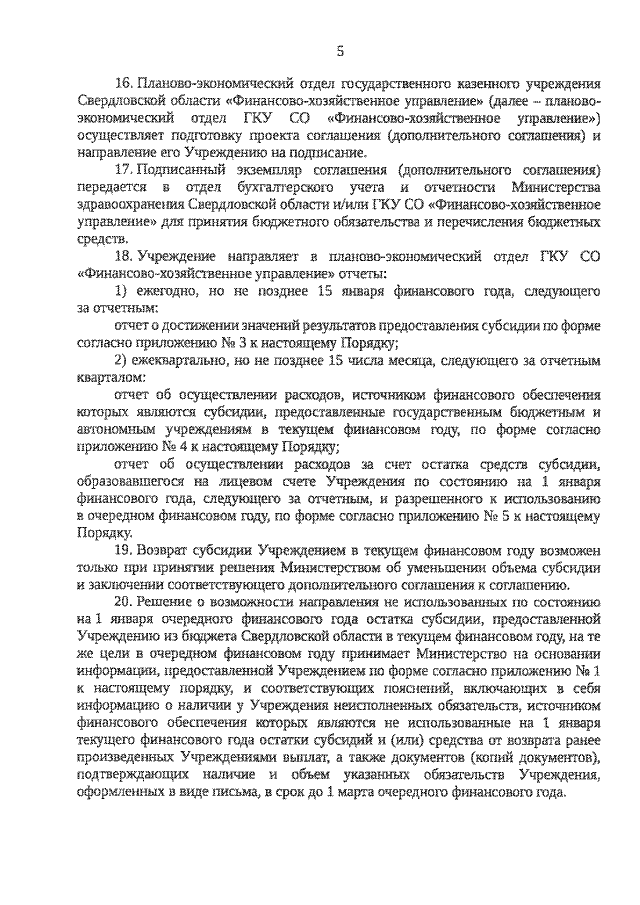 5

16. Планово-экономический отдел государственного казенного учреждения Свердловской области «Финансово-хозяйственное управление» (далее – планово-экономический отдел ГКУ СО «Финансово-хозяйственное управление») осуществляет подготовку проекта соглашения (дополнительного соглашения) и направление его Учреждению на подписание.

17. Подписанный экземпляр соглашения (дополнительного соглашения) передается в отдел бухгалтерского учета и отчетности Министерства здравоохранения Свердловской области и/или ГКУ СО «Финансово-хозяйственное управление» для принятия бюджетного обязательства и перечисления бюджетных средств.

18. Учреждение направляет в планово-экономический отдел ГКУ СО «Финансово-хозяйственное управление» отчеты:

1) ежегодно, но не позднее 15 января финансового года, следующего за отчетным:

отчет о достижении значений результатов предоставления субсидии по форме согласно приложению № 3 к настоящему Порядку;

2) ежеквартально, но не позднее 15 числа месяца, следующего за отчетным кварталом:

отчет об осуществлении расходов, источником финансового обеспечения которых являются субсидии, предоставленные государственным бюджетным и автономным учреждениям в текущем финансовом году, по форме согласно приложению № 4 к настоящему Порядку;

отчет об осуществлении расходов за счет остатка средств субсидии, образовавшегося на лицевом счете Учреждения по состоянию на 1 января финансового года, следующего за отчетным, и разрешенного к использованию в очередном финансовом году, по форме согласно приложению № 5 к настоящему Порядку.

19. Возврат субсидии Учреждением в текущем финансовом году возможен только при принятии решения Министерством об уменьшении объема субсидии и заключении соответствующего дополнительного соглашения к соглашению.

20. Решение о возможности направления не использованных по состоянию на 1 января очередного финансового года остатка субсидии, предоставленной Учреждению из бюджета Свердловской области в текущем финансовом году, на те же цели в очередном финансовом году принимает Министерство на основании информации, предоставленной Учреждением по форме согласно приложению № 1 к настоящему порядку, и соответствующих пояснений, включающих в себя информацию о наличии у Учреждения неисполненных обязательств, источником финансового обеспечения которых являются не использованные на 1 января текущего финансового года остатки субсидий и (или) средства от возврата ранее произведенных Учреждениями выплат, а также документов (копий документов), подтверждающих наличие и объем указанных обязательств Учреждения, оформленных в виде письма, в срок до 1 марта очередного финансового года.